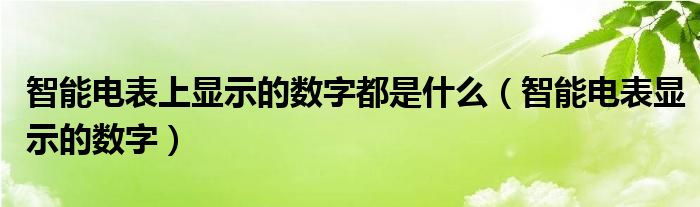 智能电表上显示的数字都是什么（智能电表显示的数字）